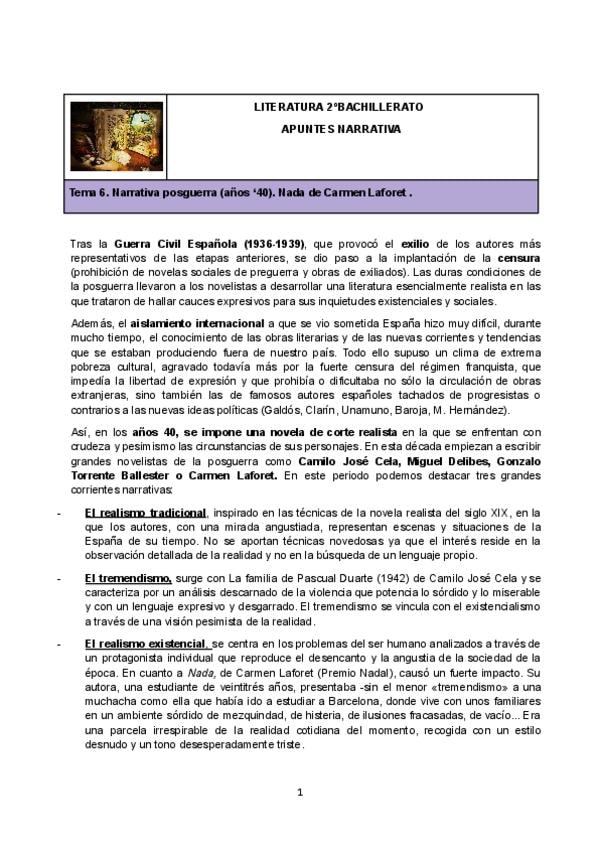 LITERATURA 2ºBACHILLERATO

APUNTES NARRATIVA

Tema 6. Narrativa posguerra (años '40). Nada de Carmen Laforet .

Tras la Guerra Civil Española (1936-1939), que provocó el exilio de los autores más representativos de las etapas anteriores, se dio paso a la implantación de la censura (prohibición de novelas sociales de preguerra y obras de exiliados). Las duras condiciones de la posguerra llevaron a los novelistas a desarrollar una literatura esencialmente realista en las que trataron de hallar cauces expresivos para sus inquietudes existenciales y sociales.

Además, el aislamiento internacional a que se vio sometida España hizo muy difícil, durante mucho tiempo, el conocimiento de las obras literarias y de las nuevas corrientes y tendencias que se estaban produciendo fuera de nuestro país. Todo ello supuso un clima de extrema pobreza cultural, agravado todavía más por la fuerte censura del régimen franquista, que impedía la libertad de expresión y que prohibía o dificultaba no sólo la circulación de obras extranjeras, sino también las de famosos autores españoles tachados de progresistas o contrarios a las nuevas ideas políticas (Galdós, Clarín, Unamuno, Baroja, M. Hernández).

Así, en los años 40, se impone una novela de corte realista en la que se enfrentan con crudeza y pesimismo las circunstancias de sus personajes. En esta década empiezan a escribir grandes novelistas de la posguerra como Camilo José Cela, Miguel Delibes, Gonzalo Torrente Ballester o Carmen Laforet. En este periodo podemos destacar tres grandes corrientes narrativas:

- El realismo tradicional, inspirado en las técnicas de la novela realista del siglo XIX, en la que los autores, con una mirada angustiada, representan escenas y situaciones de la España de su tiempo. No se aportan técnicas novedosas ya que el interés reside en la observación detallada de la realidad y no en la búsqueda de un lenguaje propio.

- El tremendismo, surge con La familia de Pascual Duarte (1942) de Camilo José Cela y se caracteriza por un análisis descarnado de la violencia que potencia lo sórdido y lo miserable y con un lenguaje expresivo y desgarrado. El tremendismo se vincula con el existencialismo a través de una visión pesimista de la realidad.

- El realismo existencial, se centra en los problemas del ser humano analizados a través de un protagonista individual que reproduce el desencanto y la angustia de la sociedad de la época. En cuanto a Nada, de Carmen Laforet (Premio Nadal), causó un fuerte impacto. Su autora, una estudiante de veintitrés años, presentaba -sin el menor «tremendismo» a una muchacha como ella que había ido a estudiar a Barcelona, donde vive con unos familiares en un ambiente sórdido de mezquindad, de histeria, de ilusiones fracasadas, de vacío... Era una parcela irrespirable de la realidad cotidiana del momento, recogida con un estilo desnudo y un tono desesperadamente triste.

1